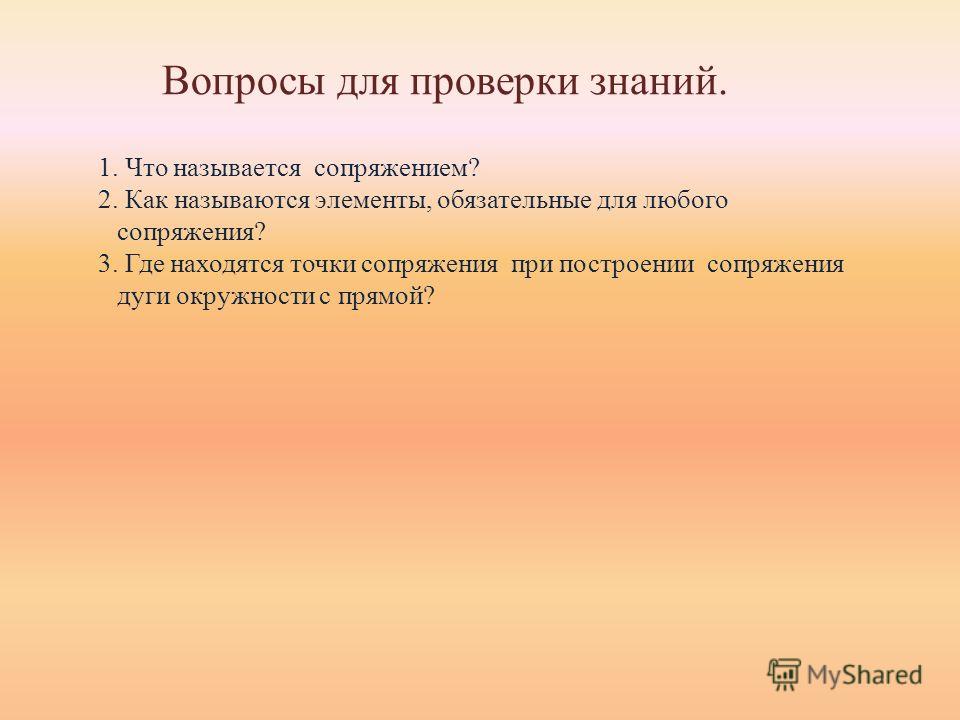 Вопросы для проверки знаний.

1. Что называется сопряжением?
2. Как называются элементы, обязательные для любого сопряжения?
3. Где находятся точки сопряжения при построении сопряжения дуги окружности с прямой?

MyShared